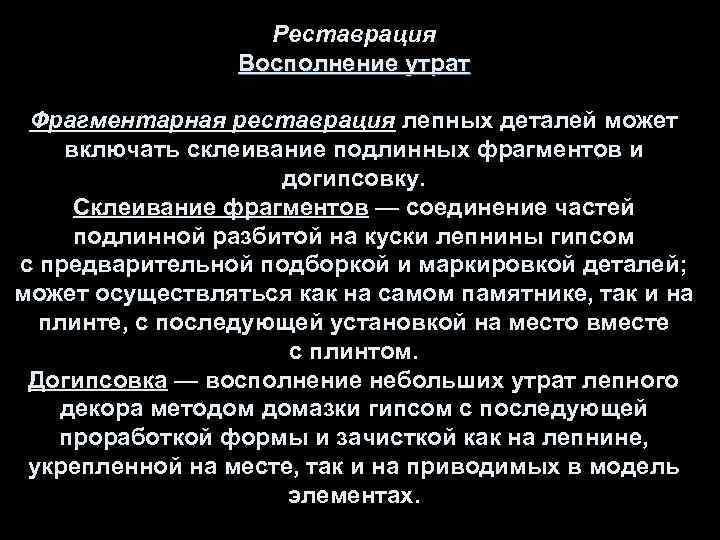 Реставрация
Восполнение утрат

Фрагментарная реставрация лепных деталей может включать склеивание подлинных фрагментов и догипсовку.
Склеивание фрагментов — соединение частей подлинной разбитой на куски лепнины гипсом с предварительной подборкой и маркировкой деталей; может осуществляться как на самом памятнике, так и на плинте, с последующей установкой на место вместе с плинтом.
Догипсовка — восполнение небольших утрат лепного декора методом домазки гипсом с последующей проработкой формы и зачисткой как на лепнине, укрепленной на месте, так и на приводимых в модель элементах.